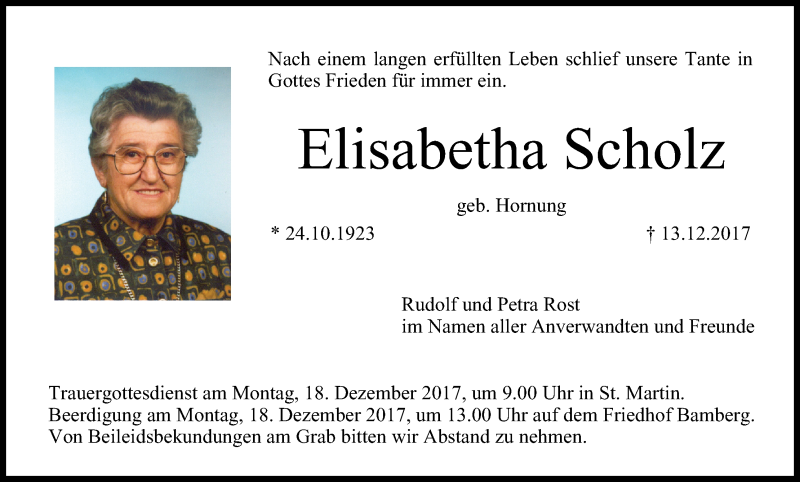 Nach einem langen erfüllten Leben schlief unsere Tante in Gottes Frieden für immer ein.

Elisabetha Scholz

geb. Hornung

* 24.10.1923 † 13.12.2017

Rudolf und Petra Rost
im Namen aller Anverwandten und Freunde

Trauergottesdienst am Montag, 18. Dezember 2017, um 9.00 Uhr in St. Martin.
Beerdigung am Montag, 18. Dezember 2017, um 13.00 Uhr auf dem Friedhof Bamberg.
Von Beileidsbekundungen am Grab bitten wir Abstand zu nehmen.